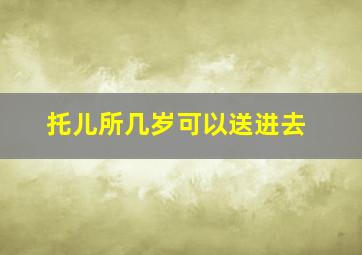 托儿所几岁可以送进去